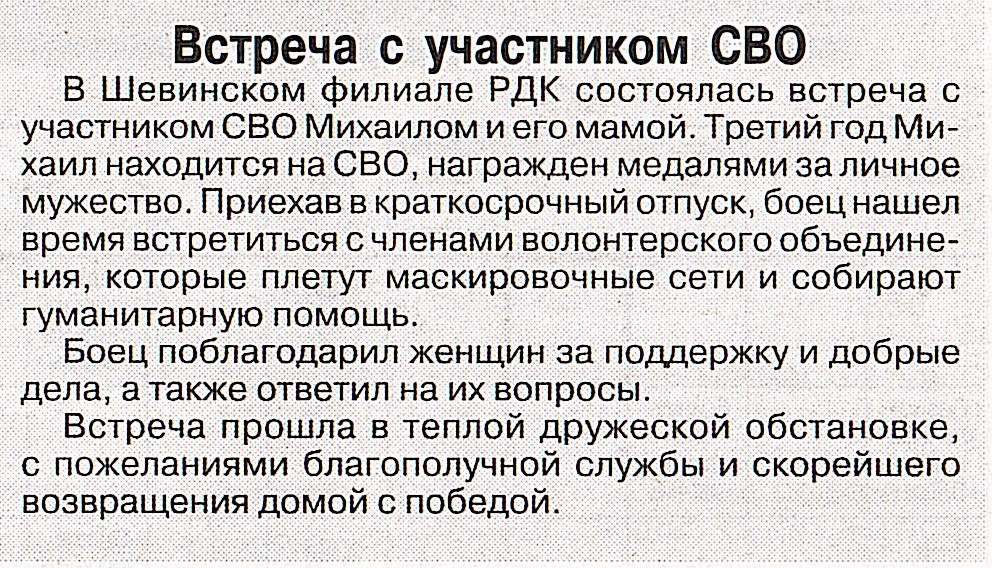 Встреча с участником СВО

В Шевинском филиале РДК состоялась встреча с участником СВО Михаилом и его мамой. Третий год Михаил находится на СВО, награжден медалями за личное мужество. Приехав в краткосрочный отпуск, боец нашел время встретиться с членами волонтерского объединения, которые плетут маскировочные сети и собирают гуманитарную помощь.

Боец поблагодарил женщин за поддержку и добрые дела, а также ответил на их вопросы.

Встреча прошла в теплой дружеской обстановке, с пожеланиями благополучной службы и скорейшего возвращения домой с победой.